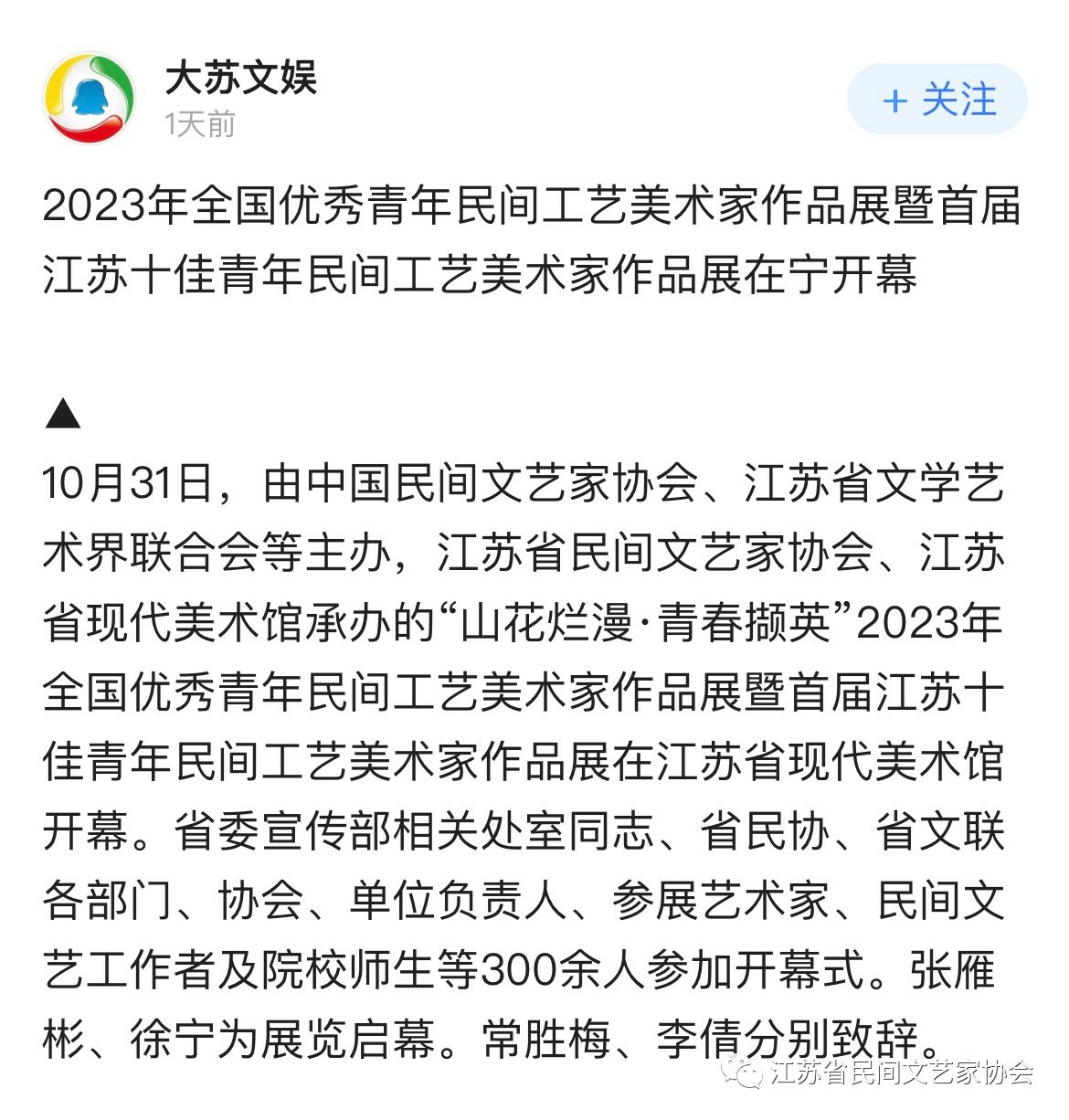 大苏文娱
1天前
+ 关注

2023年全国优秀青年民间工艺美术家作品展暨首届江苏十佳青年民间工艺美术家作品展在宁开幕

▲

10月31日，由中国民间文艺家协会、江苏省文学艺术界联合会等主办，江苏省民间文艺家协会、江苏省现代美术馆承办的“山花烂漫·青春撷英”2023年全国优秀青年民间工艺美术家作品展暨首届江苏十佳青年民间工艺美术家作品展在江苏省现代美术馆开幕。省委宣传部相关处室同志、省民协、省文联各部门、协会、单位负责人、参展艺术家、民间文艺工作者及院校师生等300余人参加开幕式。张雁彬、徐宁为展览启幕。常胜梅、李倩分别致辞。

江苏省民间文艺家协会